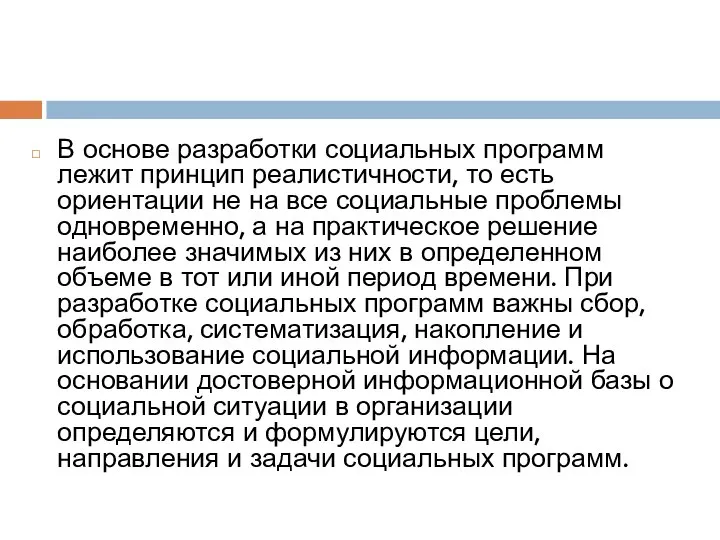 В основе разработки социальных программ лежит принцип реалистичности, то есть ориентации не на все социальные проблемы одновременно, а на практическое решение наиболее значимых из них в определенном объеме в тот или иной период времени. При разработке социальных программ важны сбор, обработка, систематизация, накопление и использование социальной информации. На основании достоверной информационной базы о социальной ситуации в организации определяются и формулируются цели, направления и задачи социальных программ.